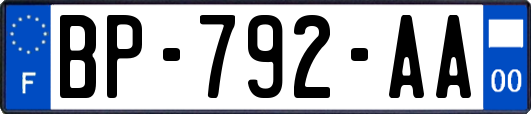 F

BP-792-AA

00